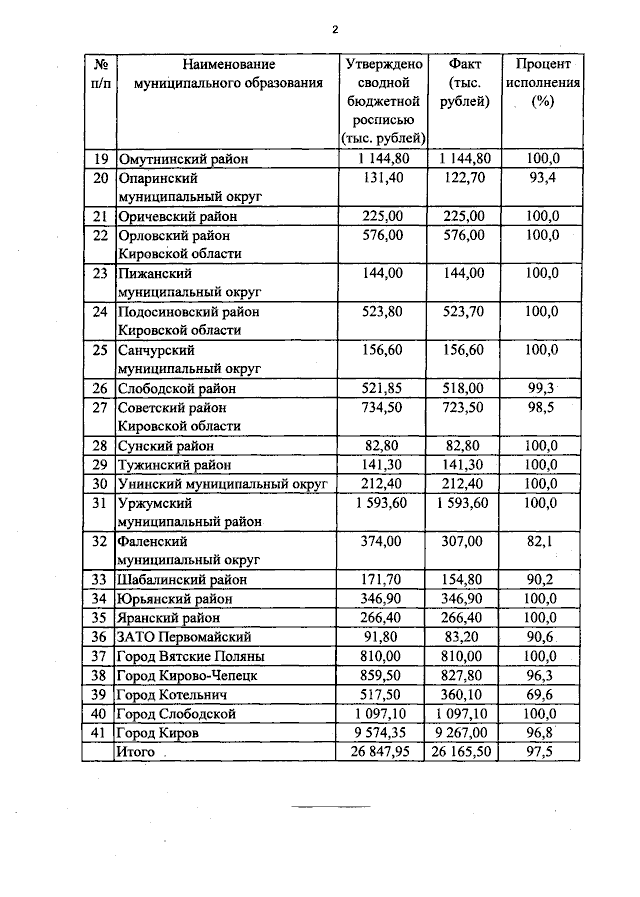 2

| № п/п | Наименование муниципального образования | Утверждено сводной бюджетной росписью (тыс. рублей) | Факт (тыс. рублей) | Процент исполнения (%) |
|---|---|---|---|---|
| 19 | Омутнинский район | 1 144,80 | 1 144,80 | 100,0 |
| 20 | Опаринский муниципальный округ | 131,40 | 122,70 | 93,4 |
| 21 | Оричевский район | 225,00 | 225,00 | 100,0 |
| 22 | Орловский район Кировской области | 576,00 | 576,00 | 100,0 |
| 23 | Пижанский муниципальный округ | 144,00 | 144,00 | 100,0 |
| 24 | Подосиновский район Кировской области | 523,80 | 523,70 | 100,0 |
| 25 | Санчурский муниципальный округ | 156,60 | 156,60 | 100,0 |
| 26 | Слободской район | 521,85 | 518,00 | 99,3 |
| 27 | Советский район Кировской области | 734,50 | 723,50 | 98,5 |
| 28 | Сунский район | 82,80 | 82,80 | 100,0 |
| 29 | Тужинский район | 141,30 | 141,30 | 100,0 |
| 30 | Унинский муниципальный округ | 212,40 | 212,40 | 100,0 |
| 31 | Уржумский муниципальный район | 1 593,60 | 1 593,60 | 100,0 |
| 32 | Фаленский муниципальный округ | 374,00 | 307,00 | 82,1 |
| 33 | Шабалинский район | 171,70 | 154,80 | 90,2 |
| 34 | Юрьянский район | 346,90 | 346,90 | 100,0 |
| 35 | Яранский район | 266,40 | 266,40 | 100,0 |
| 36 | ЗАТО Первомайский | 91,80 | 83,20 | 90,6 |
| 37 | Город Вятские Поляны | 810,00 | 810,00 | 100,0 |
| 38 | Город Кирово-Чепецк | 859,50 | 827,80 | 96,3 |
| 39 | Город Котельнич | 517,50 | 360,10 | 69,6 |
| 40 | Город Слободской | 1 097,10 | 1 097,10 | 100,0 |
| 41 | Город Киров | 9 574,35 | 9 267,00 | 96,8 |
|  | Итого | 26 847,95 | 26 165,50 | 97,5 |